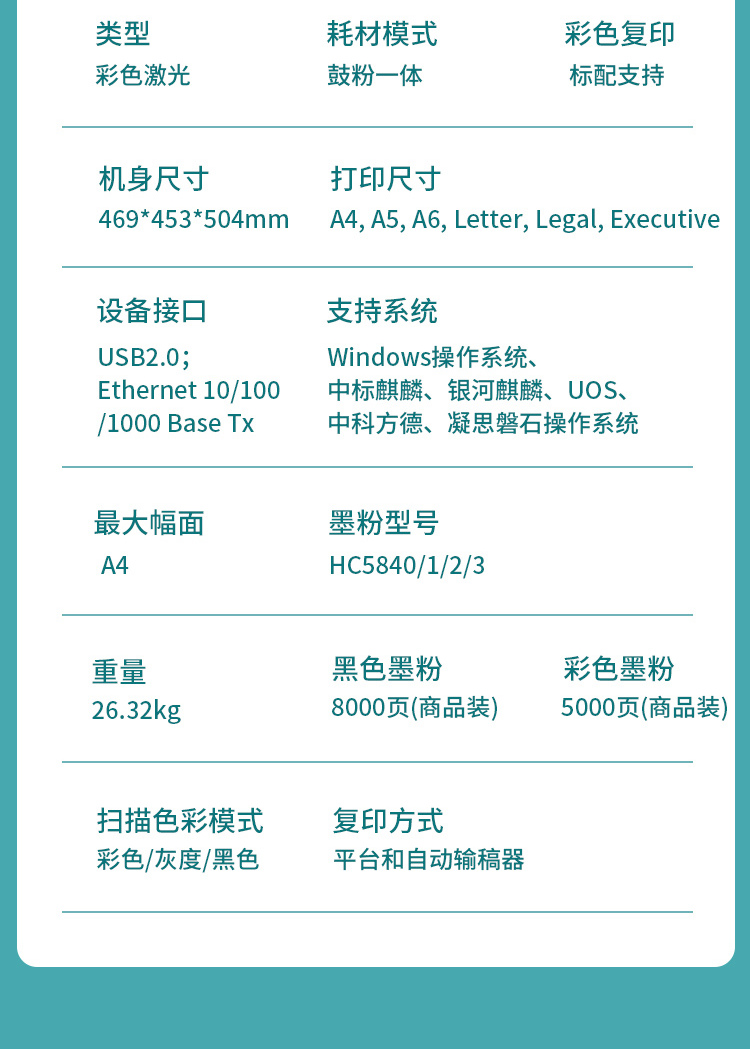 类型
彩色激光

耗材模式
鼓粉一体

彩色复印
标配支持

机身尺寸
469*453*504mm

打印尺寸
A4, A5, A6, Letter, Legal, Executive

设备接口
USB2.0;
Ethernet 10/100
/1000 Base Tx

支持系统
Windows操作系统、
中标麒麟、银河麒麟、UOS、
中科方德、凝思磐石操作系统

最大幅面
A4

墨粉型号
HC5840/1/2/3

重量
26.32kg

黑色墨粉
8000页(商品装)

彩色墨粉
5000页(商品装)

扫描色彩模式
彩色/灰度/黑色

复印方式
平台和自动输稿器